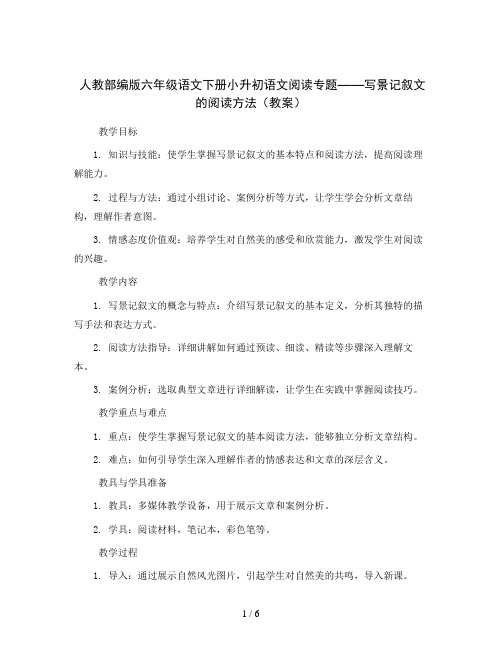 人教部编版六年级语文下册小升初语文阅读专题——写景记叙文的阅读方法（教案）

教学目标

1. 知识与技能：使学生掌握写景记叙文的基本特点和阅读方法，提高阅读理解能力。

2. 过程与方法：通过小组讨论、案例分析等方式，让学生学会分析文章结构，理解作者意图。

3. 情感态度价值观：培养学生对自然美的感受和欣赏能力，激发学生对阅读的兴趣。

教学内容

1. 写景记叙文的概念与特点：介绍写景记叙文的基本定义，分析其独特的描写手法和表达方式。

2. 阅读方法指导：详细讲解如何通过预读、细读、精读等步骤深入理解文本。

3. 案例分析：选取典型文章进行详细解读，让学生在实践中掌握阅读技巧。

教学重点与难点

1. 重点：使学生掌握写景记叙文的基本阅读方法，能够独立分析文章结构。

2. 难点：如何引导学生深入理解作者的情感表达和文章的深层含义。

教具与学具准备

1. 教具：多媒体教学设备，用于展示文章和案例分析。

2. 学具：阅读材料，笔记本，彩色笔等。

教学过程

1. 导入：通过展示自然风光图片，引起学生对自然美的共鸣，导入新课。

1 / 6